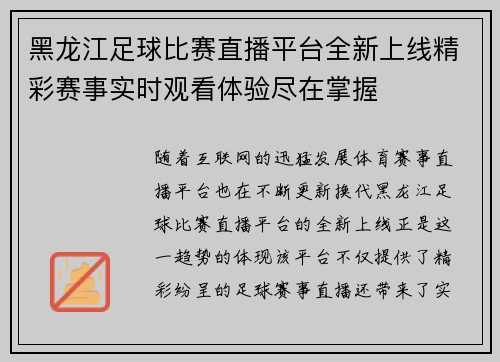 黑龙江足球比赛直播平台全新上线精彩赛事实时观看体验尽在掌握

随着互联网的迅猛发展体育赛事直播平台也在不断更新换代黑龙江足球比赛直播平台的全新上线正是这一趋势的体现该平台不仅提供了精彩纷呈的足球赛事直播还带来了实